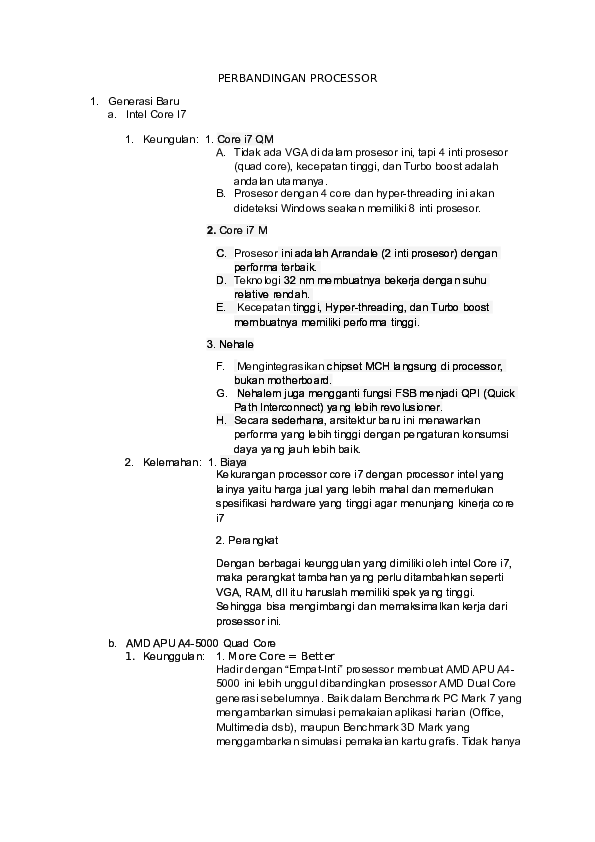 PERBANDINGAN PROCESSOR

1. Generasi Baru
a. Intel Core I7

1. Keungulan: 1. Core i7 QM
A. Tidak ada VGA di dalam prosesor ini, tapi 4 inti prosesor (quad core), kecepatan tinggi, dan Turbo boost adalah andalan utamanya.
B. Prosesor dengan 4 core dan hyper-threading ini akan dideteksi Windows seakan memiliki 8 inti prosesor.

2. Core i7 M
C. Prosesor ini adalah Arrandale (2 inti prosesor) dengan performa terbaik.
D. Teknologi 32 nm membuatnya bekerja dengan suhu relative rendah.
E. Kecepatan tinggi, Hyper-threading, dan Turbo boost membuatnya memiliki performa tinggi.

3. Nehale
F. Mengintegrasikan chipset MCH langsung di processor, bukan motherboard.
G. Nehalem juga mengganti fungsi FSB menjadi QPI (Quick Path Interconnect) yang lebih revolusioner.
H. Secara sederhana, arsitektur baru ini menawarkan performa yang lebih tinggi dengan pengaturan konsumsi daya yang jauh lebih baik.

2. Kelemahan: 1. Biaya
Kekurangan processor core i7 dengan processor intel yang lainya yaitu harga jual yang lebih mahal dan memerlukan spesifikasi hardware yang tinggi agar menunjang kinerja core i7

2. Perangkat
Dengan berbagai keunggulan yang dimiliki oleh intel Core i7, maka perangkat tambahan yang perlu ditambahkan seperti VGA, RAM, dll itu haruslah memiliki spek yang tinggi. Sehingga bisa mengimbangi dan memaksimalkan kerja dari prosessor ini.

b. AMD APU A4-5000 Quad Core
1. Keunggulan: 1. More Core = Better
Hadir dengan “Empat-Inti” prosessor membuat AMD APU A4-5000 ini lebih unggul dibandingkan prosessor AMD Dual Core generasi sebelumnya. Baik dalam Benchmark PC Mark 7 yang mengambarkan simulasi pemakaian aplikasi harian (Office, Multimedia dsb), maupun Benchmark 3D Mark yang menggambarkan simulasi pemakaian kartu grafis. Tidak hanya